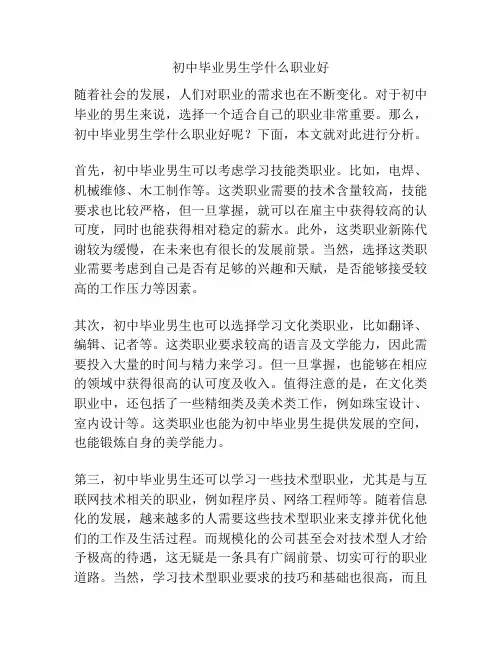 初中毕业男生学什么职业好

随着社会的发展，人们对职业的需求也在不断变化。对于初中毕业的男生来说，选择一个适合自己的职业非常重要。那么，初中毕业男生学什么职业好呢？下面，本文就对此进行分析。

首先，初中毕业男生可以考虑学习技能类职业。比如，电焊、机械维修、木工制作等。这类职业需要的技术含量较高，技能要求也比较严格，但一旦掌握，就可以在雇主中获得较高的认可度，同时也能获得相对稳定的薪水。此外，这类职业新陈代谢较为缓慢，在未来也有很长的发展前景。当然，选择这类职业需要考虑到自己是否有足够的兴趣和天赋，是否能够接受较高的工作压力等因素。

其次，初中毕业男生也可以选择学习文化类职业，比如翻译、编辑、记者等。这类职业要求较高的语言及文学能力，因此需要投入大量的时间与精力来学习。但一旦掌握，也能够在相应的领域中获得很高的认可度及收入。值得注意的是，在文化类职业中，还包括了一些精细类及美术类工作，例如珠宝设计、室内设计等。这类职业也能为初中毕业男生提供发展的空间，也能锻炼自身的美学能力。

第三，初中毕业男生还可以学习一些技术型职业，尤其是与互联网技术相关的职业，例如程序员、网络工程师等。随着信息化的发展，越来越多的人需要这些技术型职业来支撑并优化他们的工作及生活过程。而规模化的公司甚至会对技术型人才给予极高的待遇，这无疑是一条具有广阔前景、切实可行的职业道路。当然，学习技术型职业要求的技巧和基础也很高，而且